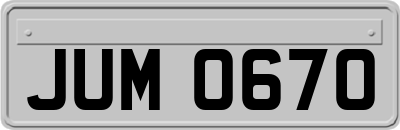 JUM 0670